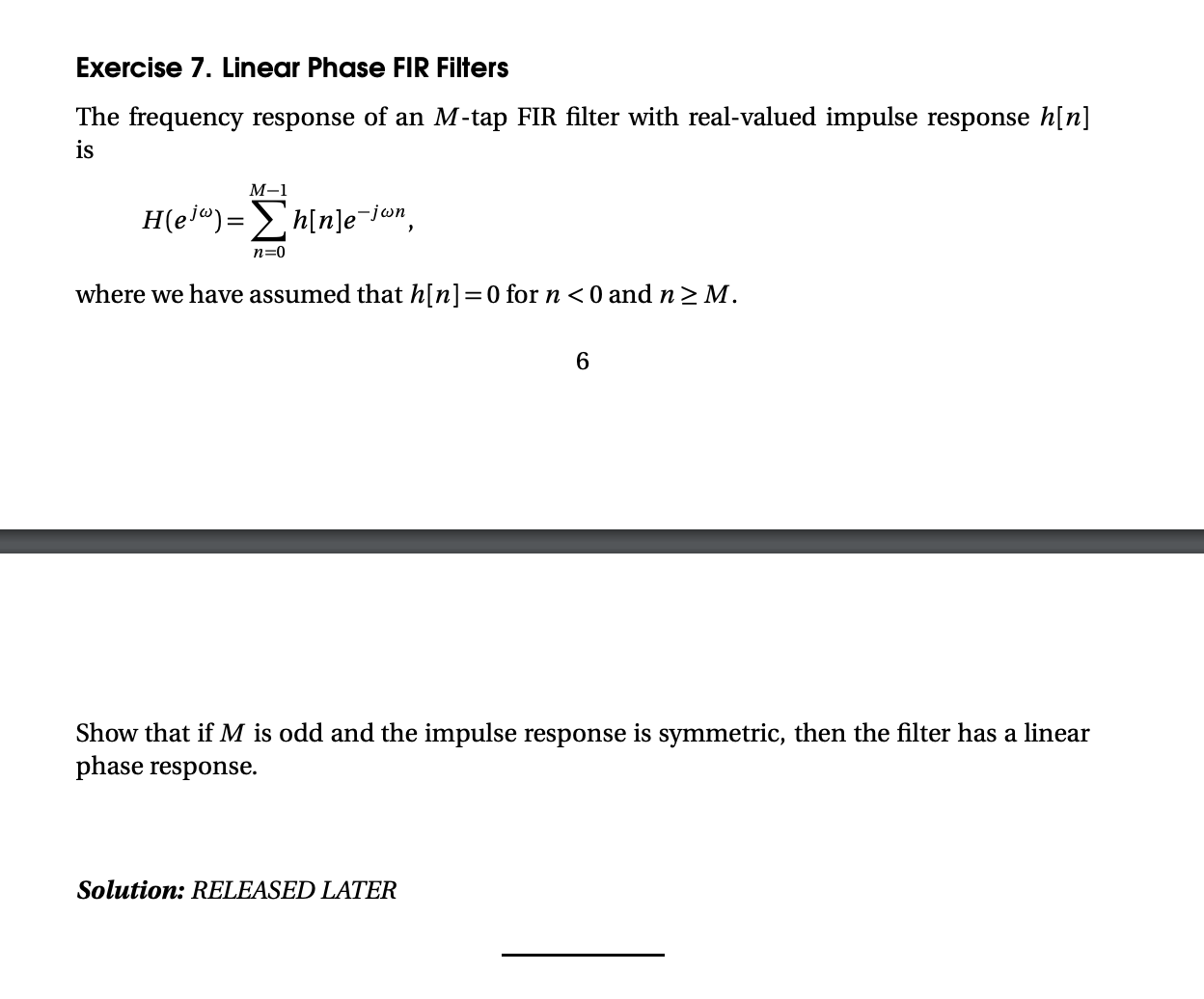 Exercise 7. Linear Phase FIR Filters

The frequency response of an $M$-tap FIR filter with real-valued impulse response $h[n]$ is

$H(e^{j\omega}) = \sum_{n=0}^{M-1} h[n]e^{-j\omega n},$

where we have assumed that $h[n] = 0$ for $n < 0$ and $n \geq M$.

6

Show that if $M$ is odd and the impulse response is symmetric, then the filter has a linear phase response.

Solution: RELEASED LATER